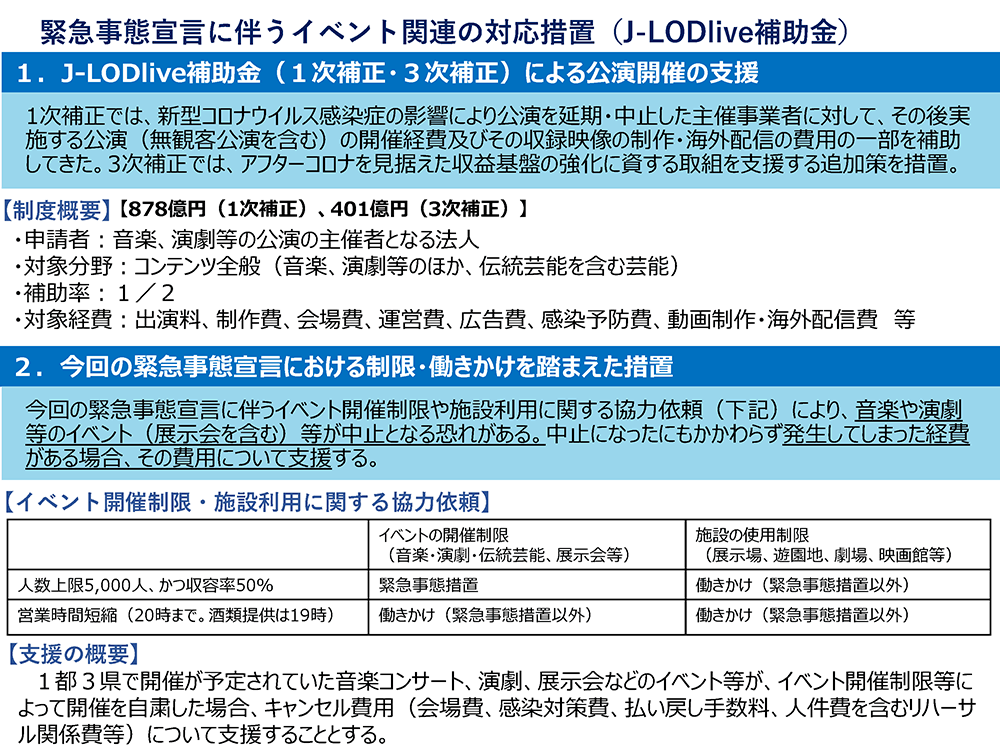 緊急事態宣言に伴うイベント関連の対応措置（J-LODlive補助金）

1．J-LODlive補助金（1次補正・3次補正）による公演開催の支援

1次補正では、新型コロナウイルス感染症の影響により公演を延期・中止した主催事業者に対して、その後実施する公演（無観客公演を含む）の開催経費及びその収録映像の制作・海外配信の費用の一部を補助してきた。3次補正では、アフターコロナを見据えた収益基盤の強化に資する取組を支援する追加策を措置。

【制度概要】【878億円（1次補正）、401億円（3次補正）】
・申請者：音楽、演劇等の公演の主催者となる法人
・対象分野：コンテンツ全般（音楽、演劇等のほか、伝統芸能を含む芸能）
・補助率：1／2
・対象経費：出演料、制作費、会場費、運営費、広告費、感染予防費、動画制作・海外配信費 等

2．今回の緊急事態宣言における制限・働きかけを踏まえた措置

今回の緊急事態宣言に伴うイベント開催制限や施設利用に関する協力依頼（下記）により、音楽や演劇等のイベント（展示会を含む）等が中止となる恐れがある。中止になったにもかかわらず発生してしまった経費がある場合、その費用について支援する。

【イベント開催制限・施設利用に関する協力依頼】

| | イベントの開催制限（音楽・演劇・伝統芸能、展示会等） | 施設の使用制限（展示場、遊園地、劇場、映画館等） |
|---|---|---|
| 人数上限5,000人、かつ収容率50% | 緊急事態措置 | 働きかけ（緊急事態措置以外） |
| 営業時間短縮（20時まで。酒類提供は19時） | 働きかけ（緊急事態措置以外） | 働きかけ（緊急事態措置以外） |

【支援の概要】
1都3県で開催が予定されていた音楽コンサート、演劇、展示会などのイベント等が、イベント開催制限等によって開催を自粛した場合、キャンセル費用（会場費、感染対策費、払い戻し手数料、人件費を含むリハーサル関係費等）について支援することとする。